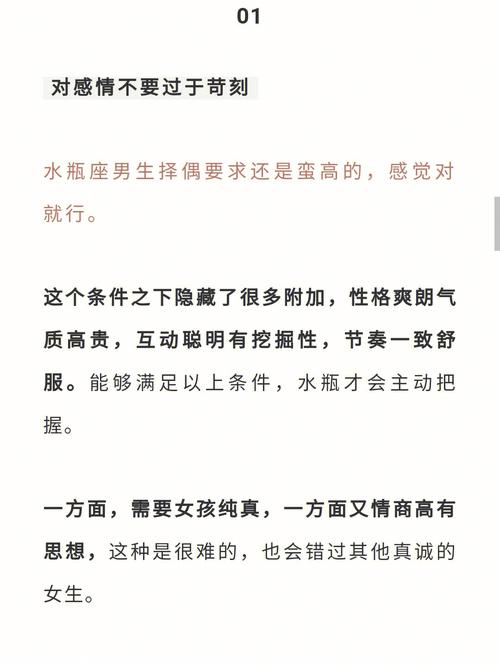 01

对感情不要过于苛刻

水瓶座男生择偶要求还是蛮高的，感觉对就行。

这个条件之下隐藏了很多附加，性格爽朗气质高贵，互动聪明有挖掘性，节奏一致舒服。能够满足以上条件，水瓶才会主动把握。

一方面，需要女孩纯真，一方面又情商高有思想，这种是很难的，也会错过其他真诚的女生。